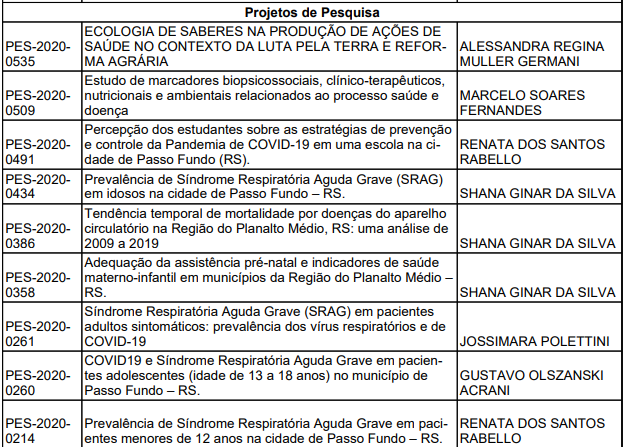 | Projetos de Pesquisa | | |
|---|---|---|
| PES-2020-0535 | ECOLOGIA DE SABERES NA PRODUÇÃO DE AÇÕES DE SAÚDE NO CONTEXTO DA LUTA PELA TERRA E REFORMA AGRÁRIA | ALESSANDRA REGINA MULLER GERMANI |
| PES-2020-0509 | Estudo de marcadores biopsicossociais, clínico-terapêuticos, nutricionais e ambientais relacionados ao processo saúde e doença | MARCELO SOARES FERNANDES |
| PES-2020-0491 | Percepção dos estudantes sobre as estratégias de prevenção e controle da Pandemia de COVID-19 em uma escola na cidade de Passo Fundo (RS). | RENATA DOS SANTOS RABELLO |
| PES-2020-0434 | Prevalência de Síndrome Respiratória Aguda Grave (SRAG) em idosos na cidade de Passo Fundo – RS. | SHANA GINAR DA SILVA |
| PES-2020-0386 | Tendência temporal de mortalidade por doenças do aparelho circulatório na Região do Planalto Médio, RS: uma análise de 2009 a 2019 | SHANA GINAR DA SILVA |
| PES-2020-0358 | Adequação da assistência pré-natal e indicadores de saúde materno-infantil em municípios da Região do Planalto Médio – RS. | SHANA GINAR DA SILVA |
| PES-2020-0261 | Síndrome Respiratória Aguda Grave (SRAG) em pacientes adultos sintomáticos: prevalência dos vírus respiratórios e de COVID-19 | JOSSIMARA POLETTINI |
| PES-2020-0260 | COVID19 e Síndrome Respiratória Aguda Grave em pacientes adolescentes (idade de 13 a 18 anos) no município de Passo Fundo – RS. | GUSTAVO OLSZANSKI ACRANI |
| PES-2020-0214 | Prevalência de Síndrome Respiratória Aguda Grave em pacientes menores de 12 anos na cidade de Passo Fundo – RS. | RENATA DOS SANTOS RABELLO |